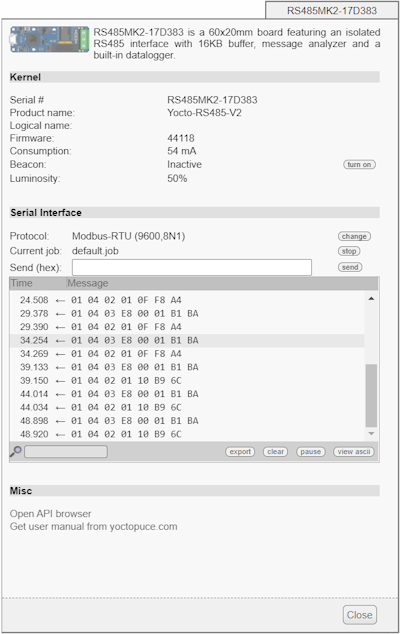 RS485MK2-17D383

RS485MK2-17D383 is a 60x20mm board featuring an isolated RS485 interface with 16KB buffer, message analyzer and a built-in datalogger.

Kernel

Serial # RS485MK2-17D383
Product name: Yocto-RS485-V2
Logical name:
Firmware: 44118
Consumption: 54 mA
Beacon: Inactive turn on
Luminosity: 50%

Serial Interface

Protocol: Modbus-RTU (9600,8N1) change
Current job: default.job stop
Send (hex): send

| Time | Message |
|---|---|
| 24.508 | ← 01 04 02 01 0F F8 A4 |
| 29.378 | ← 01 04 03 E8 00 01 B1 BA |
| 29.390 | ← 01 04 02 01 0F F8 A4 |
| 34.254 | ← 01 04 03 E8 00 01 B1 BA |
| 34.269 | ← 01 04 02 01 0F F8 A4 |
| 39.133 | ← 01 04 03 E8 00 01 B1 BA |
| 39.150 | ← 01 04 02 01 10 B9 6C |
| 44.014 | ← 01 04 03 E8 00 01 B1 BA |
| 44.034 | ← 01 04 02 01 10 B9 6C |
| 48.898 | ← 01 04 03 E8 00 01 B1 BA |
| 48.920 | ← 01 04 02 01 10 B9 6C |

export clear pause view ascii

Misc

Open API browser
Get user manual from yoctopuce.com

Close